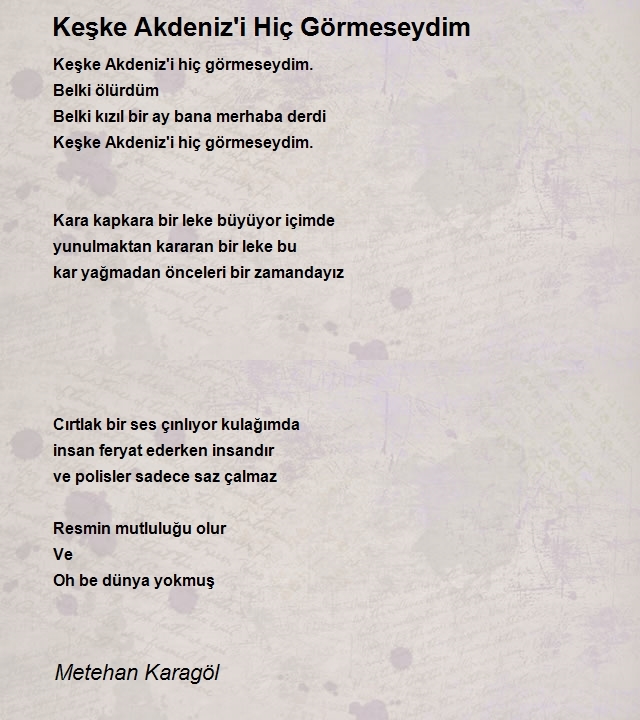 Keşke Akdeniz'i Hiç Görmeseydim

Keşke Akdeniz'i hiç görmeseydim.
Belki ölürdüm
Belki kızıl bir ay bana merhaba derdi
Keşke Akdeniz'i hiç görmeseydim.

Kara kapkara bir leke büyüyor içimde
yunulmaktan kararan bir leke bu
kar yağmadan önceleri bir zamandayız

Cırtlak bir ses çınlıyor kulağımda
insan feryat ederken insandır
ve polisler sadece saz çalmaz

Resmin mutluluğu olur
Ve
Oh be dünya yokmuş

Metehan Karagöl